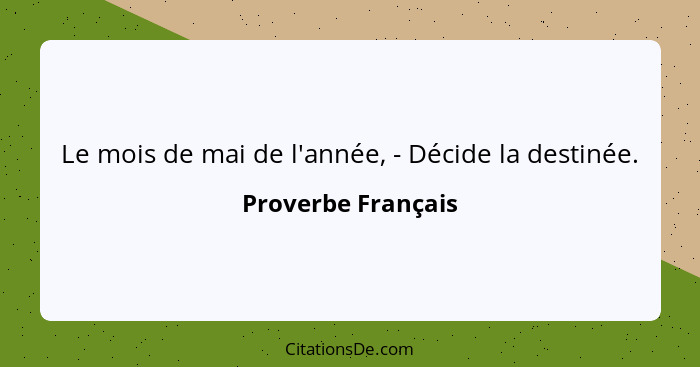 Le mois de mai de l'année, - Décide la destinée.

Proverbe Français

CitationsDe.com